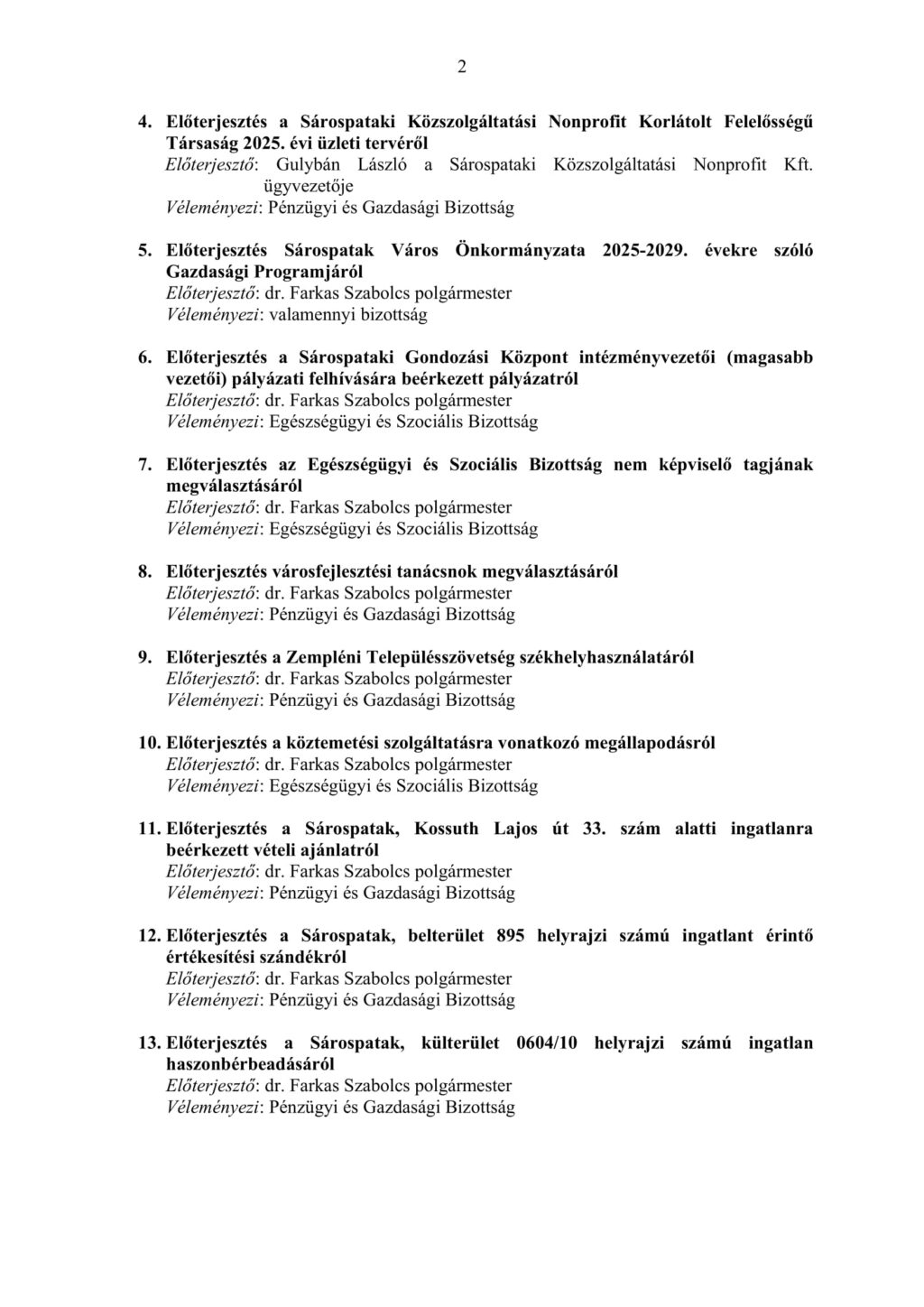 2

4. Előterjesztés a Sárospataki Közszolgáltatási Nonprofit Korlátolt Felelősségű Társaság 2025. évi üzleti tervéről
Előterjesztő: Gulybán László a Sárospataki Közszolgáltatási Nonprofit Kft. ügyvezetője
Véleményezi: Pénzügyi és Gazdasági Bizottság

5. Előterjesztés Sárospatak Város Önkormányzata 2025-2029. évekre szóló Gazdasági Programjáról
Előterjesztő: dr. Farkas Szabolcs polgármester
Véleményezi: valamennyi bizottság

6. Előterjesztés a Sárospataki Gondozási Központ intézményvezetői (magasabb vezetői) pályázati felhívására beérkezett pályázatról
Előterjesztő: dr. Farkas Szabolcs polgármester
Véleményezi: Egészségügyi és Szociális Bizottság

7. Előterjesztés az Egészségügyi és Szociális Bizottság nem képviselő tagjának megválasztásáról
Előterjesztő: dr. Farkas Szabolcs polgármester
Véleményezi: Egészségügyi és Szociális Bizottság

8. Előterjesztés városfejlesztési tanácsnok megválasztásáról
Előterjesztő: dr. Farkas Szabolcs polgármester
Véleményezi: Pénzügyi és Gazdasági Bizottság

9. Előterjesztés a Zempléni Településszövetség székhelyhasználatáról
Előterjesztő: dr. Farkas Szabolcs polgármester
Véleményezi: Pénzügyi és Gazdasági Bizottság

10. Előterjesztés a köztemetési szolgáltatásra vonatkozó megállapodásról
Előterjesztő: dr. Farkas Szabolcs polgármester
Véleményezi: Egészségügyi és Szociális Bizottság

11. Előterjesztés a Sárospatak, Kossuth Lajos út 33. szám alatti ingatlanra beérkezett vételi ajánlatról
Előterjesztő: dr. Farkas Szabolcs polgármester
Véleményezi: Pénzügyi és Gazdasági Bizottság

12. Előterjesztés a Sárospatak, belterület 895 helyrajzi számú ingatlant érintő értékesítési szándékról
Előterjesztő: dr. Farkas Szabolcs polgármester
Véleményezi: Pénzügyi és Gazdasági Bizottság

13. Előterjesztés a Sárospatak, külterület 0604/10 helyrajzi számú ingatlan haszonbérbeadásáról
Előterjesztő: dr. Farkas Szabolcs polgármester
Véleményezi: Pénzügyi és Gazdasági Bizottság